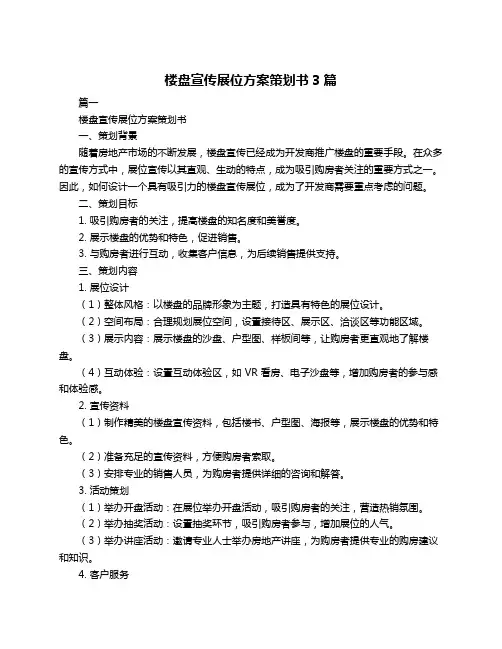 楼盘宣传展位方案策划书 3 篇

篇一

楼盘宣传展位方案策划书

一、策划背景

随着房地产市场的不断发展，楼盘宣传已经成为开发商推广楼盘的重要手段。在众多的宣传方式中，展位宣传以其直观、生动的特点，成为吸引购房者关注的重要方式之一。因此，如何设计一个具有吸引力的楼盘宣传展位，成为了开发商需要重点考虑的问题。

二、策划目标

1. 吸引购房者的关注，提高楼盘的知名度和美誉度。

2. 展示楼盘的优势和特色，促进销售。

3. 与购房者进行互动，收集客户信息，为后续销售提供支持。

三、策划内容

1. 展位设计

（1）整体风格：以楼盘的品牌形象为主题，打造具有特色的展位设计。

（2）空间布局：合理规划展位空间，设置接待区、展示区、洽谈区等功能区域。

（3）展示内容：展示楼盘的沙盘、户型图、样板间等，让购房者更直观地了解楼盘。

（4）互动体验：设置互动体验区，如 VR 看房、电子沙盘等，增加购房者的参与感和体验感。

2. 宣传资料

（1）制作精美的楼盘宣传资料，包括楼书、户型图、海报等，展示楼盘的优势和特色。

（2）准备充足的宣传资料，方便购房者索取。

（3）安排专业的销售人员，为购房者提供详细的咨询和解答。

3. 活动策划

（1）举办开盘活动：在展位举办开盘活动，吸引购房者的关注，营造热销氛围。

（2）举办抽奖活动：设置抽奖环节，吸引购房者参与，增加展位的人气。

（3）举办讲座活动：邀请专业人士举办房地产讲座，为购房者提供专业的购房建议和知识。

4. 客户服务